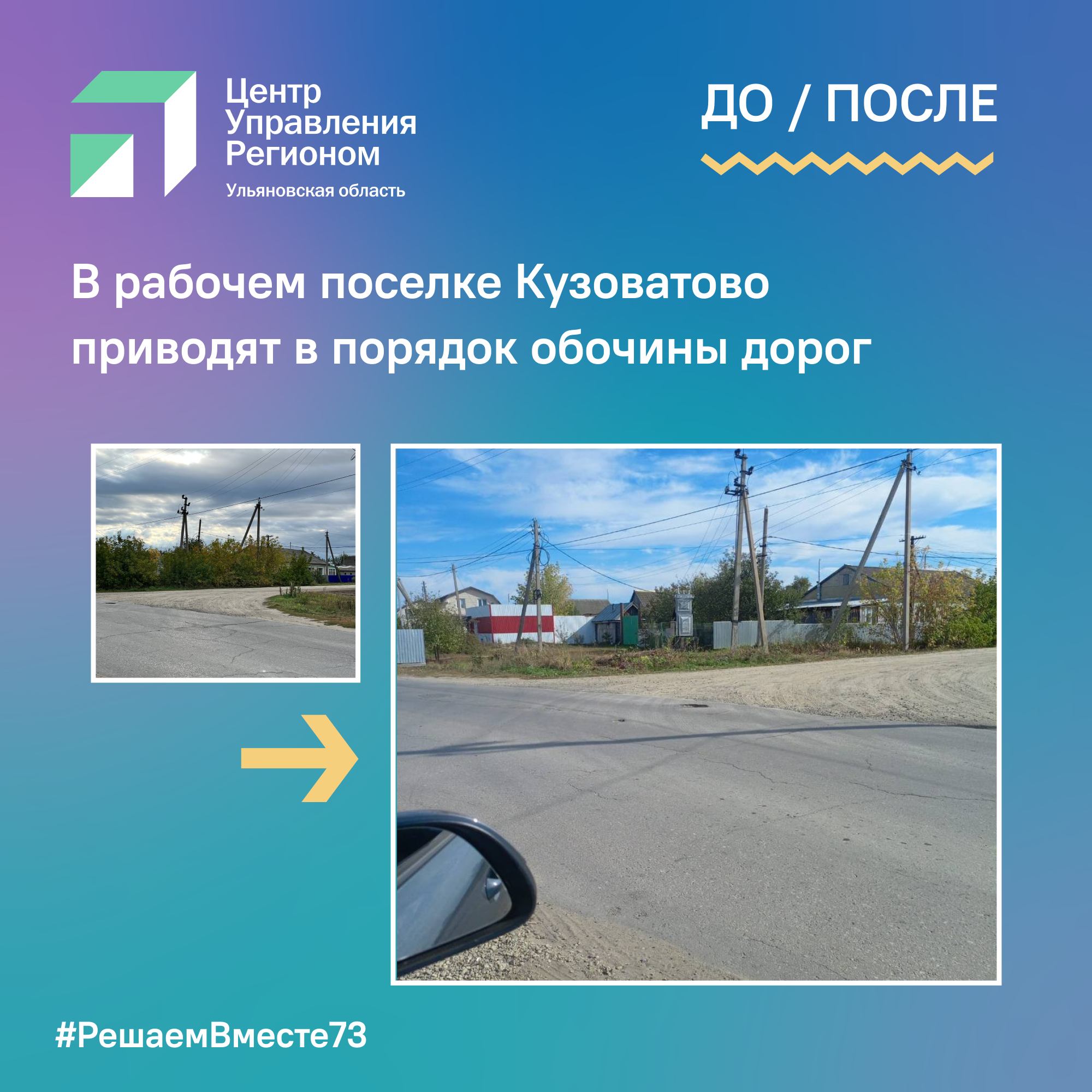 Центр
Управления
Регионом
Ульяновская область

ДО / ПОСЛЕ

В рабочем поселке Кузоватово приводят в порядок обочины дорог

#РешаемВместе73